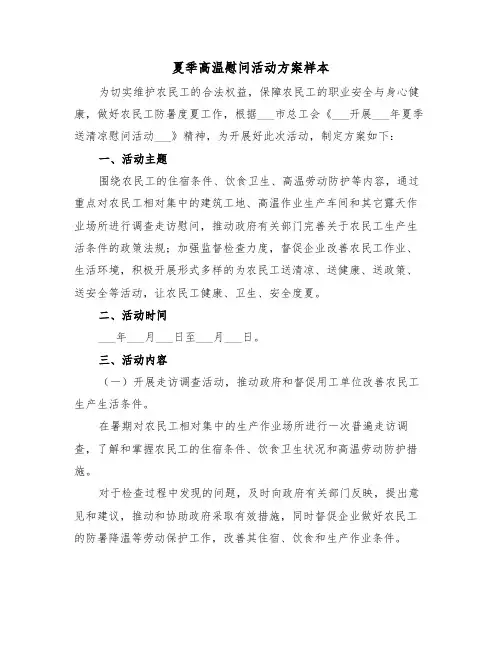 夏季高温慰问活动方案样本

为切实维护农民工的合法权益，保障农民工的职业安全与身心健康，做好农民工防暑度夏工作，根据___市总工会《___开展___年夏季送清凉慰问活动___》精神，为开展好此次活动，制定方案如下：

一、活动主题

围绕农民工的住宿条件、饮食卫生、高温劳动防护等内容，通过重点对农民工相对集中的建筑工地、高温作业生产车间和其它露天作业场所进行调查走访慰问，推动政府有关部门完善关于农民工生产生活条件的政策法规；加强监督检查力度，督促企业改善农民工作业、生活环境，积极开展形式多样的为农民工送清凉、送健康、送政策、送安全等活动，让农民工健康、卫生、安全度夏。

二、活动时间

___年___月___日至___月___日。

三、活动内容

（一）开展走访调查活动，推动政府和督促用工单位改善农民工生产生活条件。

在暑期对农民工相对集中的生产作业场所进行一次普遍走访调查，了解和掌握农民工的住宿条件、饮食卫生状况和高温劳动防护措施。

对于检查过程中发现的问题，及时向政府有关部门反映，提出意见和建议，推动和协助政府采取有效措施，同时督促企业做好农民工的防暑降温等劳动保护工作，改善其住宿、饮食和生产作业条件。